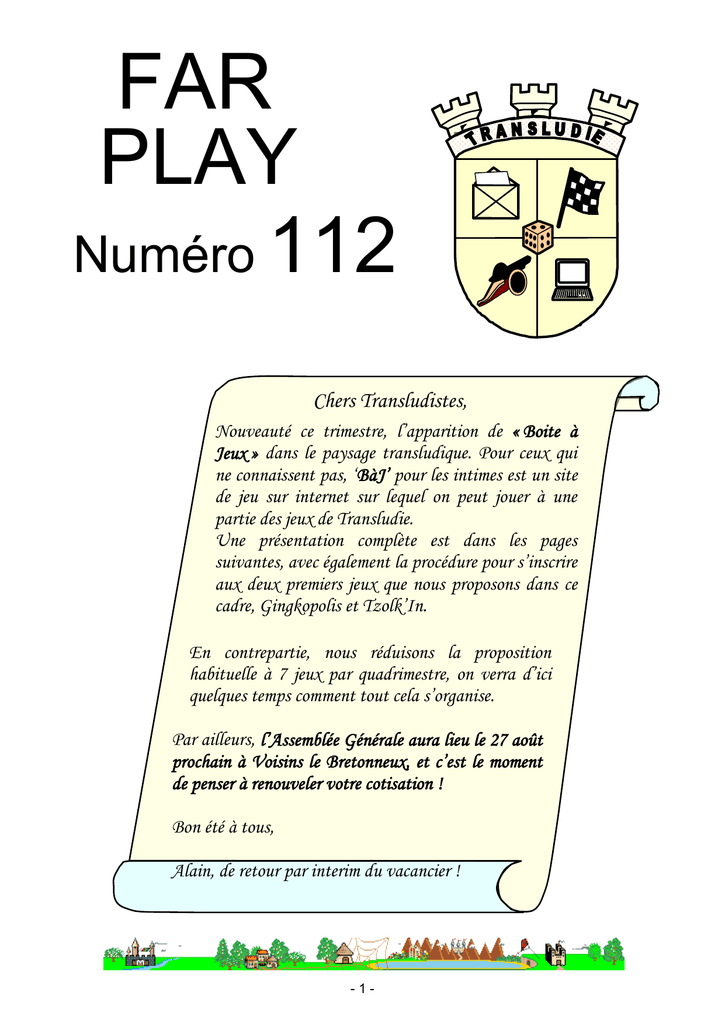 FAR PLAY
Numéro 112

TRANSLUDIE

Chers Transludistes,

Nouveauté ce trimestre, l'apparition de « Boite à Jeux » dans le paysage transludique. Pour ceux qui ne connaissent pas, 'BàJ' pour les intimes est un site de jeu sur internet sur lequel on peut jouer à une partie des jeux de Transludie.
Une présentation complète est dans les pages suivantes, avec également la procédure pour s'inscrire aux deux premiers jeux que nous proposons dans ce cadre, Gingkopolis et Tzolk'In.

En contrepartie, nous réduisons la proposition habituelle à 7 jeux par quadrimestre, on verra d'ici quelques temps comment tout cela s'organise.

Par ailleurs, l'Assemblée Générale aura lieu le 27 août prochain à Voisins le Bretonneux, et c'est le moment de penser à renouveler votre cotisation !

Bon été à tous,

Alain, de retour par interim du vacancier !

- 1 -